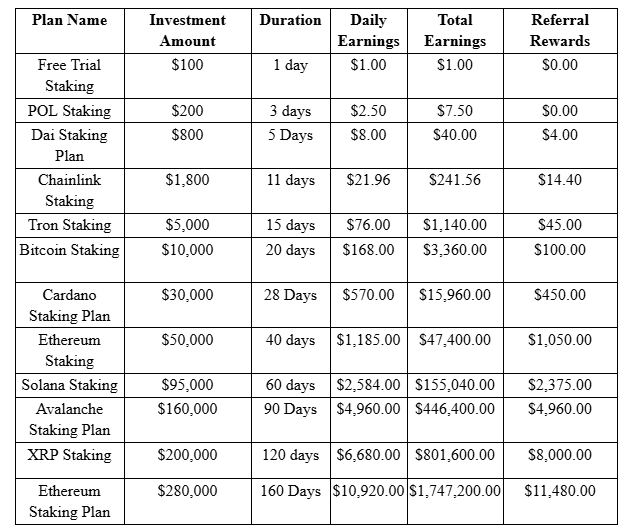 | Plan Name | Investment Amount | Duration | Daily Earnings | Total Earnings | Referral Rewards |
|---|---|---|---|---|---|
| Free Trial Staking | \$100 | 1 day | \$1.00 | \$1.00 | \$0.00 |
| POL Staking | \$200 | 3 days | \$2.50 | \$7.50 | \$0.00 |
| Dai Staking Plan | \$800 | 5 Days | \$8.00 | \$40.00 | \$4.00 |
| Chainlink Staking | \$1,800 | 11 days | \$21.96 | \$241.56 | \$14.40 |
| Tron Staking | \$5,000 | 15 days | \$76.00 | \$1,140.00 | \$45.00 |
| Bitcoin Staking | \$10,000 | 20 days | \$168.00 | \$3,360.00 | \$100.00 |
| Cardano Staking Plan | \$30,000 | 28 Days | \$570.00 | \$15,960.00 | \$450.00 |
| Ethereum Staking | \$50,000 | 40 days | \$1,185.00 | \$47,400.00 | \$1,050.00 |
| Solana Staking | \$95,000 | 60 days | \$2,584.00 | \$155,040.00 | \$2,375.00 |
| Avalanche Staking Plan | \$160,000 | 90 Days | \$4,960.00 | \$446,400.00 | \$4,960.00 |
| XRP Staking | \$200,000 | 120 days | \$6,680.00 | \$801,600.00 | \$8,000.00 |
| Ethereum Staking Plan | \$280,000 | 160 Days | \$10,920.00 | \$1,747,200.00 | \$11,480.00 |